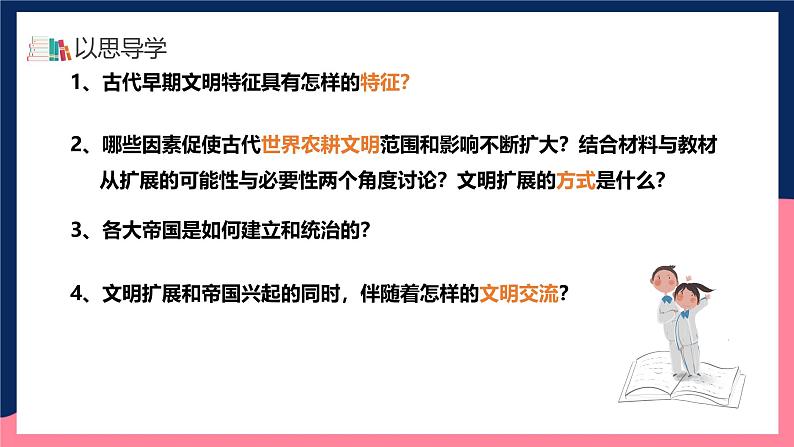 以思导学

1、古代早期文明特征具有怎样的特征?

2、哪些因素促使古代世界农耕文明范围和影响不断扩大？结合材料与教材从扩展的可能性与必要性两个角度讨论？文明扩展的方式是什么？

3、各大帝国是如何建立和统治的？

4、文明扩展和帝国兴起的同时，伴随着怎样的文明交流？